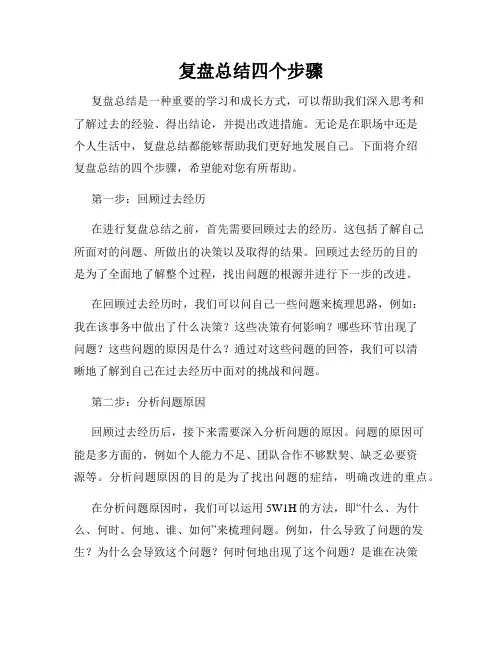 复盘总结四个步骤

复盘总结是一种重要的学习和成长方式，可以帮助我们深入思考和了解过去的经验、得出结论，并提出改进措施。无论是在职场中还是个人生活中，复盘总结都能够帮助我们更好地发展自己。下面将介绍复盘总结的四个步骤，希望能对您有所帮助。

第一步：回顾过去经历

在进行复盘总结之前，首先需要回顾过去的经历。这包括了解自己所面对的问题、所做出的决策以及取得的结果。回顾过去经历的目的是为了全面地了解整个过程，找出问题的根源并进行下一步的改进。

在回顾过去经历时，我们可以问自己一些问题来梳理思路，例如：我在该事务中做出了什么决策？这些决策有何影响？哪些环节出现了问题？这些问题的原因是什么？通过对这些问题的回答，我们可以清晰地了解到自己在过去经历中面对的挑战和问题。

第二步：分析问题原因

回顾过去经历后，接下来需要深入分析问题的原因。问题的原因可能是多方面的，例如个人能力不足、团队合作不够默契、缺乏必要资源等。分析问题原因的目的是为了找出问题的症结，明确改进的重点。

在分析问题原因时，我们可以运用 5W1H 的方法，即“什么、为什么、何时、何地、谁、如何”来梳理问题。例如，什么导致了问题的发生？为什么会导致这个问题？何时何地出现了这个问题？是谁在决策